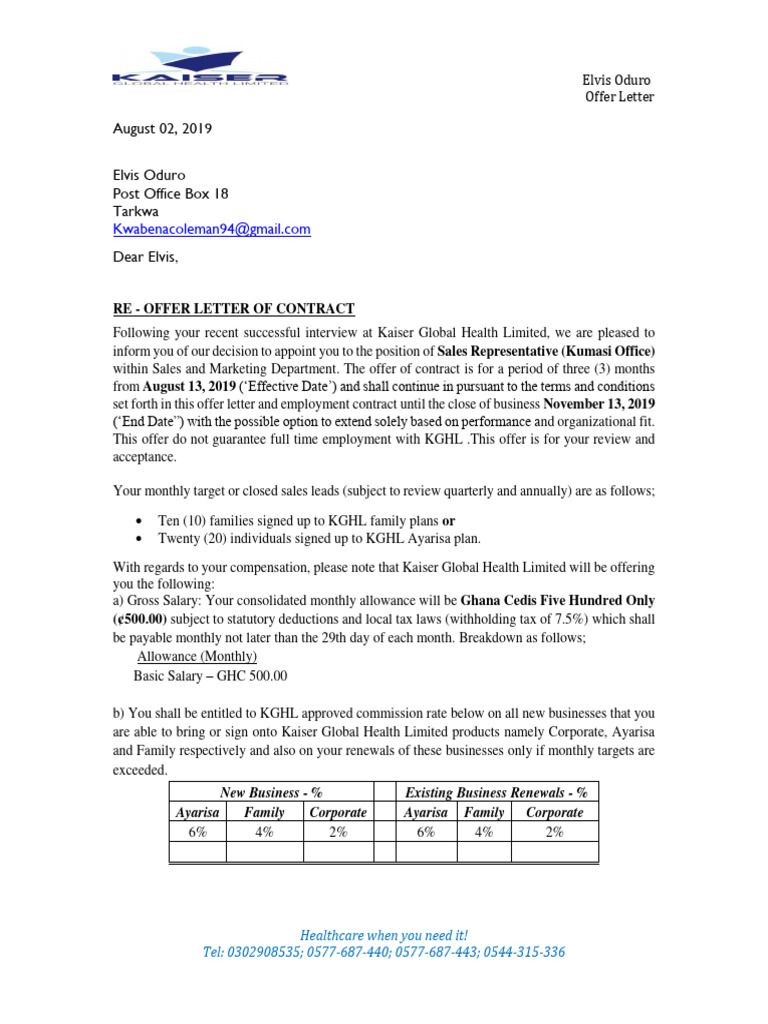 KAISER
GLOBAL HEALTH LIMITED

Elvis Oduro
Offer Letter

August 02, 2019

Elvis Oduro
Post Office Box 18
Tarkwa
Kwabenacoleman94@gmail.com

Dear Elvis,

RE - OFFER LETTER OF CONTRACT

Following your recent successful interview at Kaiser Global Health Limited, we are pleased to inform you of our decision to appoint you to the position of Sales Representative (Kumasi Office) within Sales and Marketing Department. The offer of contract is for a period of three (3) months from August 13, 2019 ('Effective Date') and shall continue in pursuant to the terms and conditions set forth in this offer letter and employment contract until the close of business November 13, 2019 ('End Date") with the possible option to extend solely based on performance and organizational fit. This offer do not guarantee full time employment with KGHL .This offer is for your review and acceptance.

Your monthly target or closed sales leads (subject to review quarterly and annually) are as follows;

• Ten (10) families signed up to KGHL family plans or
• Twenty (20) individuals signed up to KGHL Ayarisa plan.

With regards to your compensation, please note that Kaiser Global Health Limited will be offering you the following:
a) Gross Salary: Your consolidated monthly allowance will be Ghana Cedis Five Hundred Only (¢500.00) subject to statutory deductions and local tax laws (withholding tax of 7.5%) which shall be payable monthly not later than the 29th day of each month. Breakdown as follows;
Allowance (Monthly)
Basic Salary – GHC 500.00

b) You shall be entitled to KGHL approved commission rate below on all new businesses that you are able to bring or sign onto Kaiser Global Health Limited products namely Corporate, Ayarisa and Family respectively and also on your renewals of these businesses only if monthly targets are exceeded.

| New Business - % | | | | Existing Business Renewals - % | | |
|---|---|---|---|---|---|---|
| Ayarisa | Family | Corporate | | Ayarisa | Family | Corporate |
| 6% | 4% | 2% | | 6% | 4% | 2% |
| | | | | | | |

Healthcare when you need it!
Tel: 0302908535; 0577-687-440; 0577-687-443; 0544-315-336